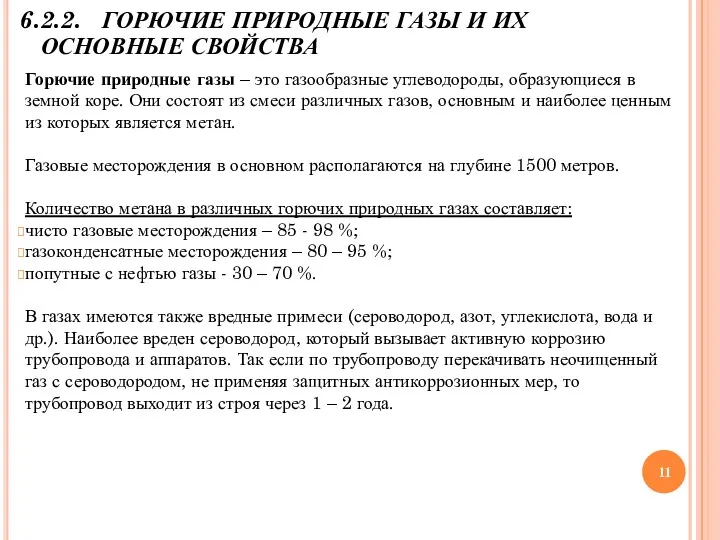 6.2.2. ГОРЮЧИЕ ПРИРОДНЫЕ ГАЗЫ И ИХ ОСНОВНЫЕ СВОЙСТВА

Горючие природные газы – это газообразные углеводороды, образующиеся в земной коре. Они состоят из смеси различных газов, основным и наиболее ценным из которых является метан.

Газовые месторождения в основном располагаются на глубине 1500 метров.

Количество метана в различных горючих природных газах составляет:
чисто газовые месторождения – 85 - 98 %;
газоконденсатные месторождения – 80 – 95 %;
попутные с нефтью газы - 30 – 70 %.

В газах имеются также вредные примеси (сероводород, азот, углекислота, вода и др.). Наиболее вреден сероводород, который вызывает активную коррозию трубопровода и аппаратов. Так если по трубопроводу перекачивать неочищенный газ с сероводородом, не применяя защитных антикоррозионных мер, то трубопровод выходит из строя через 1 – 2 года.

11